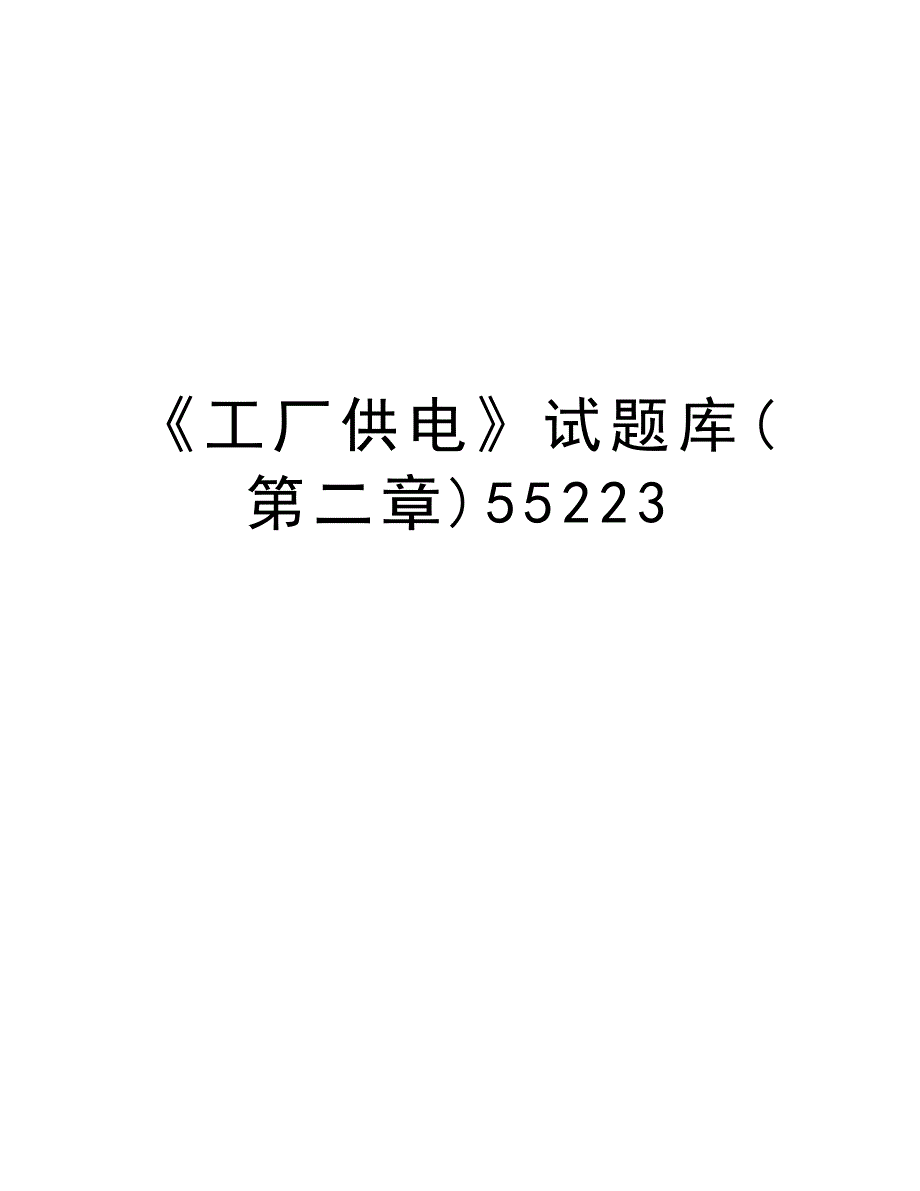 《工厂供电》试题库(第二章)55223